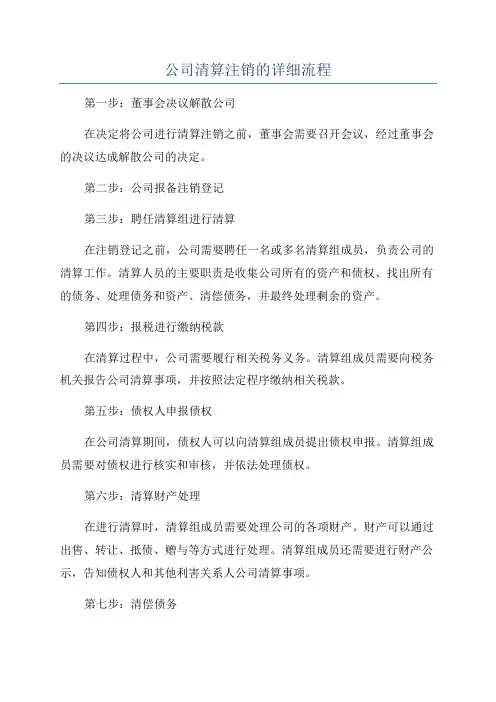 公司清算注销的详细流程

第一步：董事会决议解散公司

在决定将公司进行清算注销之前，董事会需要召开会议，经过董事会的决议达成解散公司的决定。

第二步：公司报备注销登记

第三步：聘任清算组进行清算

在注销登记之前，公司需要聘任一名或多名清算组成员，负责公司的清算工作。清算人员的主要职责是收集公司所有的资产和债权、找出所有的债务、处理债务和资产、清偿债务，并最终处理剩余的资产。

第四步：报税进行缴纳税款

在清算过程中，公司需要履行相关税务义务。清算组成员需要向税务机关报告公司清算事项，并按照法定程序缴纳相关税款。

第五步：债权人申报债权

在公司清算期间，债权人可以向清算组成员提出债权申报。清算组成员需要对债权进行核实和审核，并依法处理债权。

第六步：清算财产处理

在进行清算时，清算组成员需要处理公司的各项财产。财产可以通过出售、转让、抵债、赠与等方式进行处理。清算组成员还需要进行财产公示，告知债权人和其他利害关系人公司清算事项。

第七步：清偿债务